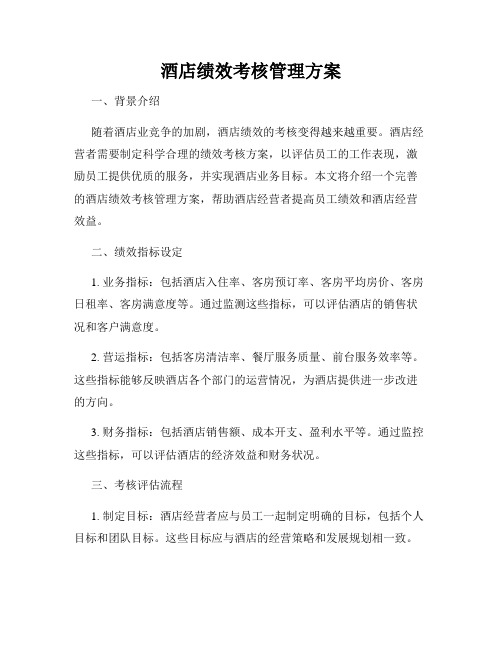 酒店绩效考核管理方案

一、背景介绍

随着酒店业竞争的加剧，酒店绩效的考核变得越来越重要。酒店经营者需要制定科学合理的绩效考核方案，以评估员工的工作表现，激励员工提供优质的服务，并实现酒店业务目标。本文将介绍一个完善的酒店绩效考核管理方案，帮助酒店经营者提高员工绩效和酒店经营效益。

二、绩效指标设定

1. 业务指标：包括酒店入住率、客房预订率、客房平均房价、客房日租率、客房满意度等。通过监测这些指标，可以评估酒店的销售状况和客户满意度。

2. 营运指标：包括客房清洁率、餐厅服务质量、前台服务效率等。这些指标能够反映酒店各个部门的运营情况，为酒店提供进一步改进的方向。

3. 财务指标：包括酒店销售额、成本开支、盈利水平等。通过监控这些指标，可以评估酒店的经济效益和财务状况。

三、考核评估流程

1. 制定目标：酒店经营者应与员工一起制定明确的目标，包括个人目标和团队目标。这些目标应与酒店的经营策略和发展规划相一致。